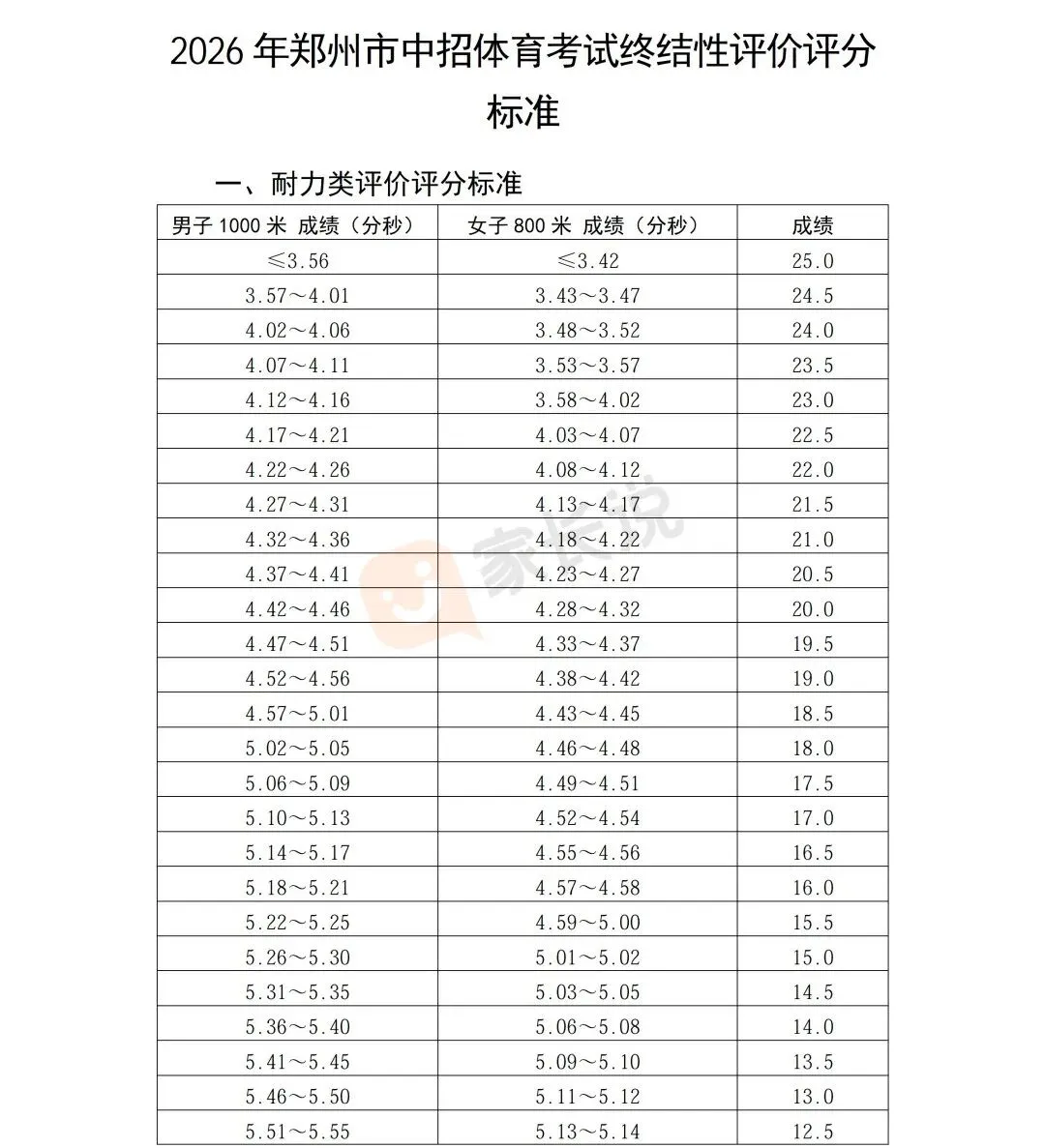 2026 年郑州市中招体育考试终结性评价评分标准

一、耐力类评价评分标准

| 男子 1000 米 成绩（分秒） | 女子 800 米 成绩（分秒） | 成绩 |
|---|---|---|
| ≤3.56 | ≤3.42 | 25.0 |
| 3.57～4.01 | 3.43～3.47 | 24.5 |
| 4.02～4.06 | 3.48～3.52 | 24.0 |
| 4.07～4.11 | 3.53～3.57 | 23.5 |
| 4.12～4.16 | 3.58～4.02 | 23.0 |
| 4.17～4.21 | 4.03～4.07 | 22.5 |
| 4.22～4.26 | 4.08～4.12 | 22.0 |
| 4.27～4.31 | 4.13～4.17 | 21.5 |
| 4.32～4.36 | 4.18～4.22 | 21.0 |
| 4.37～4.41 | 4.23～4.27 | 20.5 |
| 4.42～4.46 | 4.28～4.32 | 20.0 |
| 4.47～4.51 | 4.33～4.37 | 19.5 |
| 4.52～4.56 | 4.38～4.42 | 19.0 |
| 4.57～5.01 | 4.43～4.45 | 18.5 |
| 5.02～5.05 | 4.46～4.48 | 18.0 |
| 5.06～5.09 | 4.49～4.51 | 17.5 |
| 5.10～5.13 | 4.52～4.54 | 17.0 |
| 5.14～5.17 | 4.55～4.56 | 16.5 |
| 5.18～5.21 | 4.57～4.58 | 16.0 |
| 5.22～5.25 | 4.59～5.00 | 15.5 |
| 5.26～5.30 | 5.01～5.02 | 15.0 |
| 5.31～5.35 | 5.03～5.05 | 14.5 |
| 5.36～5.40 | 5.06～5.08 | 14.0 |
| 5.41～5.45 | 5.09～5.10 | 13.5 |
| 5.46～5.50 | 5.11～5.12 | 13.0 |
| 5.51～5.55 | 5.13～5.14 | 12.5 |

家长说